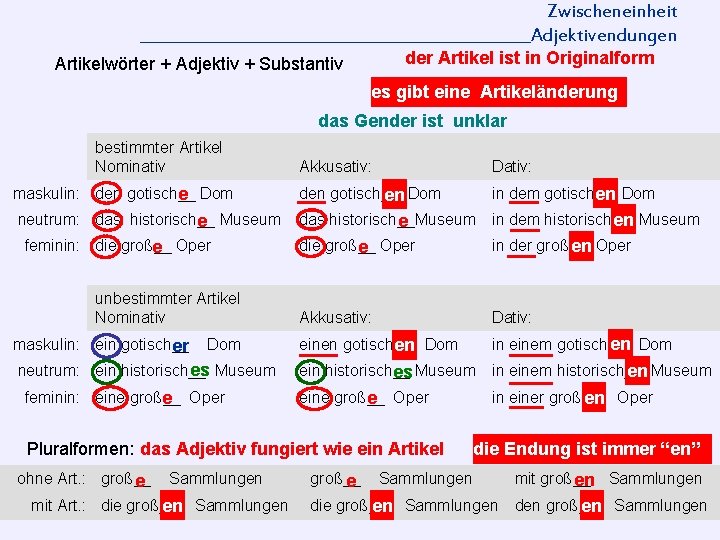 Zwischeneinheit
Adjektivendungen

Artikelwörter + Adjektiv + Substantiv

der Artikel ist in Originalform

es gibt eine Artikeländerung

das Gender ist unklar

| | bestimmter Artikel Nominativ | Akkusativ: | Dativ: |
|---|---|---|---|
| maskulin: | der gotische Dom | den gotischen Dom | in dem gotischen Dom |
| neutrum: | das historische Museum | das historische Museum | in dem historischen Museum |
| feminin: | die große Oper | die große Oper | in der großen Oper |

| | unbestimmter Artikel Nominativ | Akkusativ: | Dativ: |
|---|---|---|---|
| maskulin: | ein gotischer Dom | einen gotischen Dom | in einem gotischen Dom |
| neutrum: | ein historisches Museum | ein historisches Museum | in einem historischen Museum |
| feminin: | eine große Oper | eine große Oper | in einer großen Oper |

Pluralformen: das Adjektiv fungiert wie ein Artikel die Endung ist immer “en”

| | | | |
|---|---|---|---|
| ohne Art.: | große Sammlungen | große Sammlungen | mit großen Sammlungen |
| mit Art.: | die großen Sammlungen | die großen Sammlungen | den großen Sammlungen |